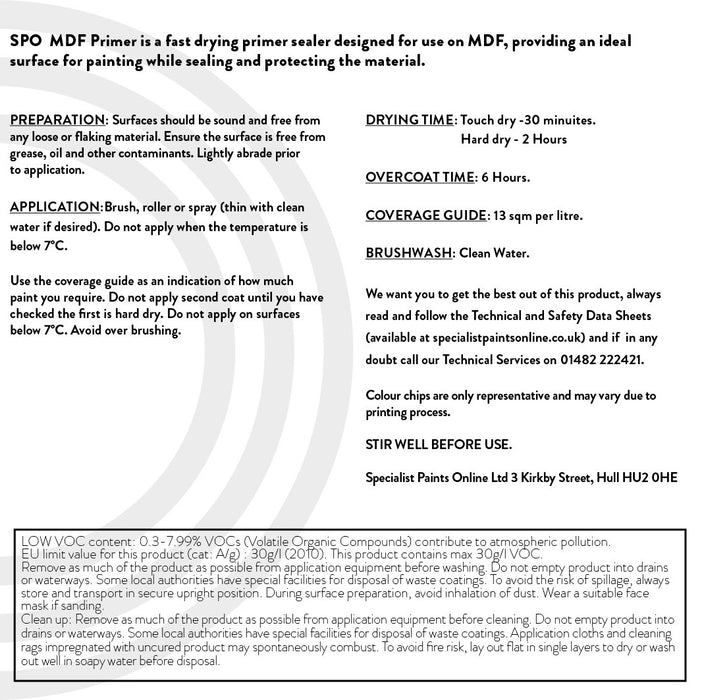 SPO MDF Primer is a fast drying primer sealer designed for use on MDF, providing an ideal surface for painting while sealing and protecting the material.

PREPARATION: Surfaces should be sound and free from any loose or flaking material. Ensure the surface is free from grease, oil and other contaminants. Lightly abrade prior to application.

APPLICATION: Brush, roller or spray (thin with clean water if desired). Do not apply when the temperature is below 7°C.

Use the coverage guide as an indication of how much paint you require. Do not apply second coat until you have checked the first is hard dry. Do not apply on surfaces below 7°C. Avoid over brushing.

DRYING TIME: Touch dry -30 minuites.
Hard dry - 2 Hours

OVERCOAT TIME: 6 Hours.

COVERAGE GUIDE: 13 sqm per litre.

BRUSHWASH: Clean Water.

We want you to get the best out of this product, always read and follow the Technical and Safety Data Sheets (available at specialistpaintsonline.co.uk) and if in any doubt call our Technical Services on 01482 222421.

Colour chips are only representative and may vary due to printing process.

STIR WELL BEFORE USE.

Specialist Paints Online Ltd 3 Kirkby Street, Hull HU2 0HE

LOW VOC content: 0.3-7.99% VOCs (Volatile Organic Compounds) contribute to atmospheric pollution.
EU limit value for this product (cat: A/g) : 30g/l (2010). This product contains max 30g/l VOC.
Remove as much of the product as possible from application equipment before washing. Do not empty product into drains or waterways. Some local authorities have special facilities for disposal of waste coatings. To avoid the risk of spillage, always store and transport in secure upright position. During surface preparation, avoid inhalation of dust. Wear a suitable face mask if sanding.
Clean up: Remove as much of the product as possible from application equipment before cleaning. Do not empty product into drains or waterways. Some local authorities have special facilities for disposal of waste coatings. Application cloths and cleaning rags impregnated with uncured product may spontaneously combust. To avoid fire risk, lay out flat in single layers to dry or wash out well in soapy water before disposal.